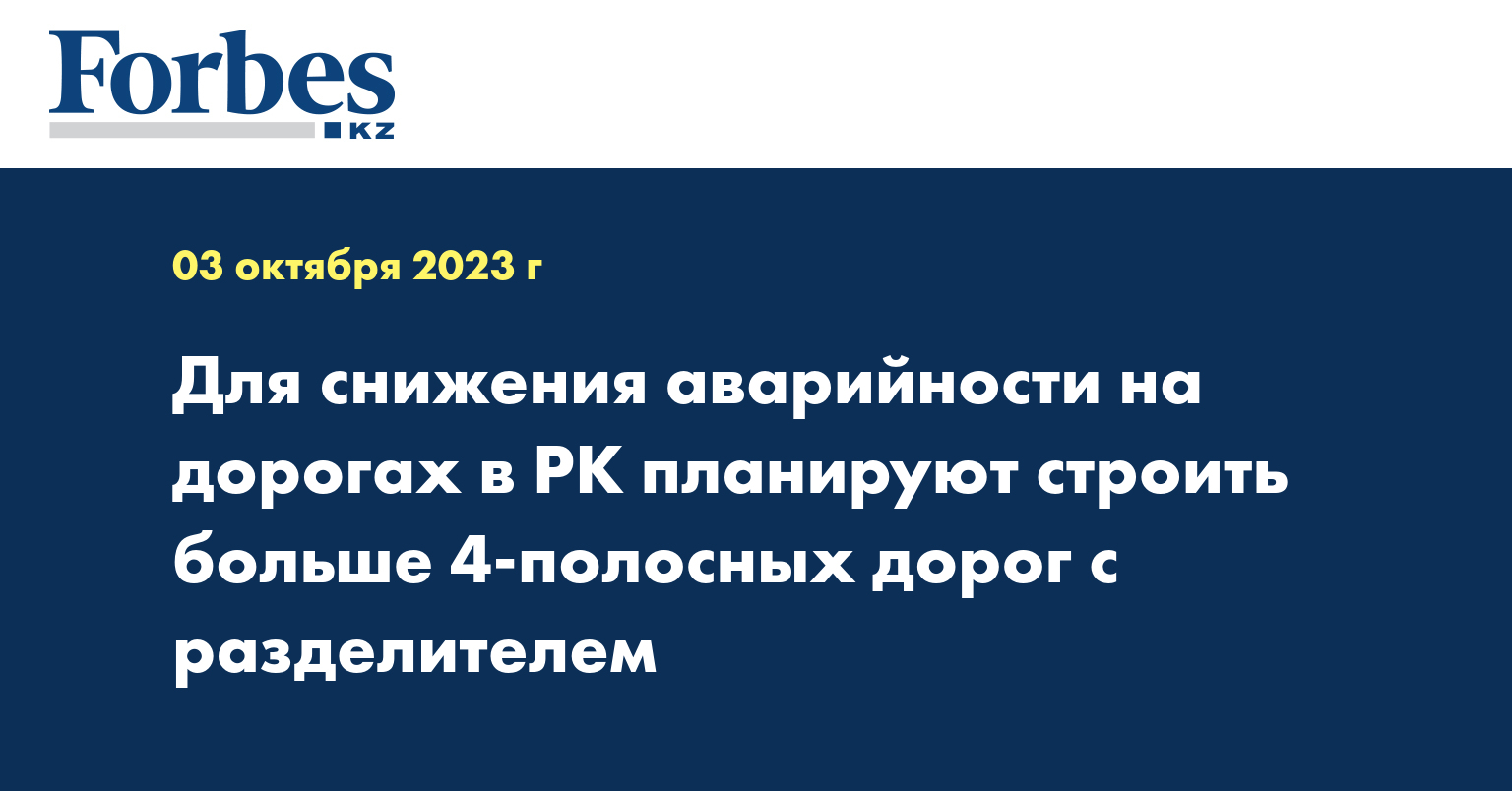 Forbes
KZ

03 октября 2023 г

Для снижения аварийности на дорогах в РК планируют строить больше 4-полосных дорог с разделителем